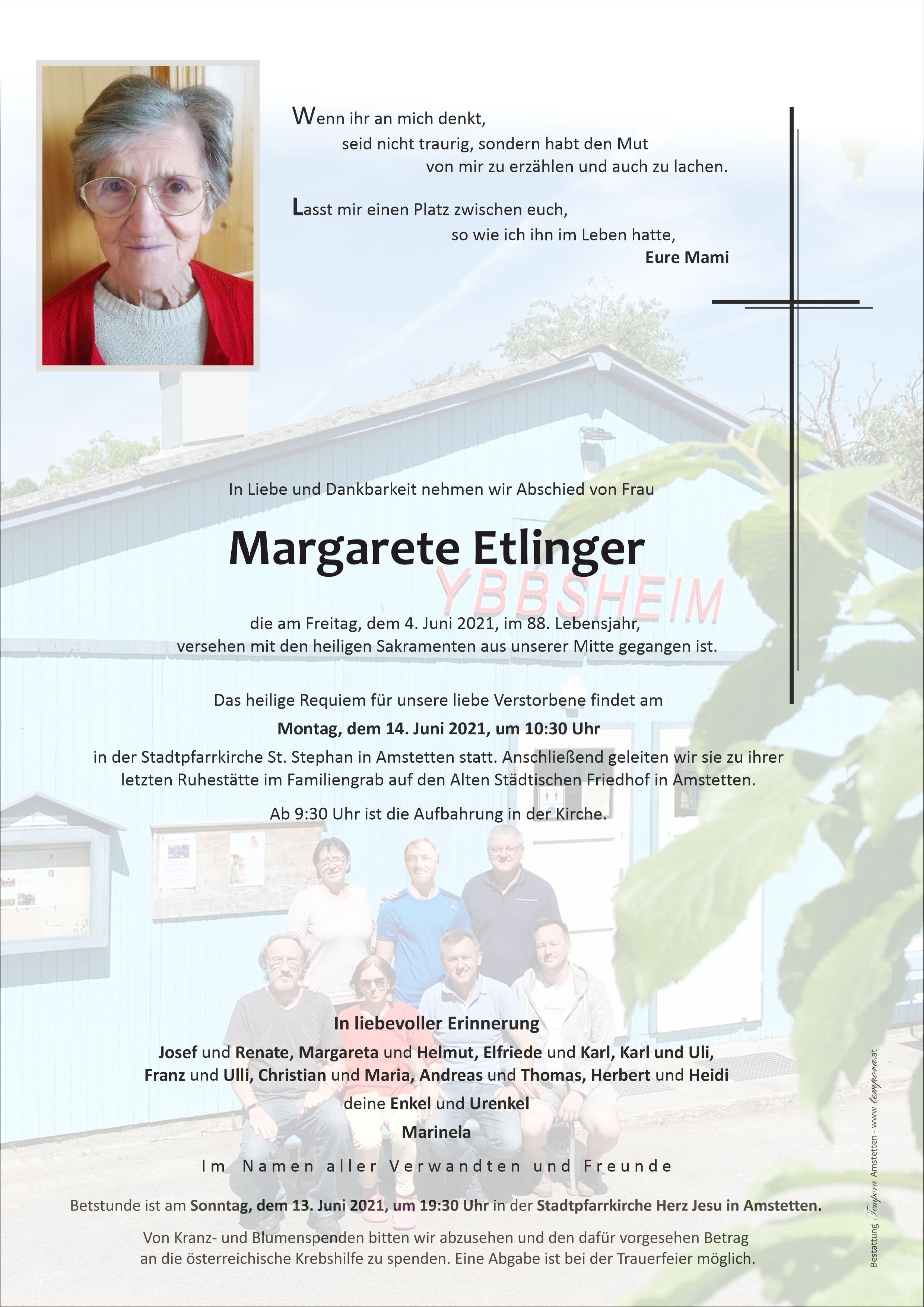 Wenn ihr an mich denkt,
seid nicht traurig, sondern habt den Mut
von mir zu erzählen und auch zu lachen.

Lasst mir einen Platz zwischen euch,
so wie ich ihn im Leben hatte,
Eure Mami

In Liebe und Dankbarkeit nehmen wir Abschied von Frau

Margarete Etlinger

YBBSHEIM

die am Freitag, dem 4. Juni 2021, im 88. Lebensjahr, versehen mit den heiligen Sakramenten aus unserer Mitte gegangen ist.

Das heilige Requiem für unsere liebe Verstorbene findet am
Montag, dem 14. Juni 2021, um 10:30 Uhr
in der Stadtpfarrkirche St. Stephan in Amstetten statt. Anschließend geleiten wir sie zu ihrer letzten Ruhestätte im Familiengrab auf den Alten Städtischen Friedhof in Amstetten.

Ab 9:30 Uhr ist die Aufbahrung in der Kirche.

In liebevoller Erinnerung
Josef und Renate, Margareta und Helmut, Elfriede und Karl, Karl und Uli, Franz und Ulli, Christian und Maria, Andreas und Thomas, Herbert und Heidi
deine Enkel und Urenkel
Marinela

Im Namen aller Verwandten und Freunde

Betstunde ist am Sonntag, dem 13. Juni 2021, um 19:30 Uhr in der Stadtpfarrkirche Herz Jesu in Amstetten.

Von Kranz- und Blumenspenden bitten wir abzusehen und den dafür vorgesehen Betrag an die österreichische Krebshilfe zu spenden. Eine Abgabe ist bei der Trauerfeier möglich.

Bestattung Tempora Amstetten - www.tempora.at